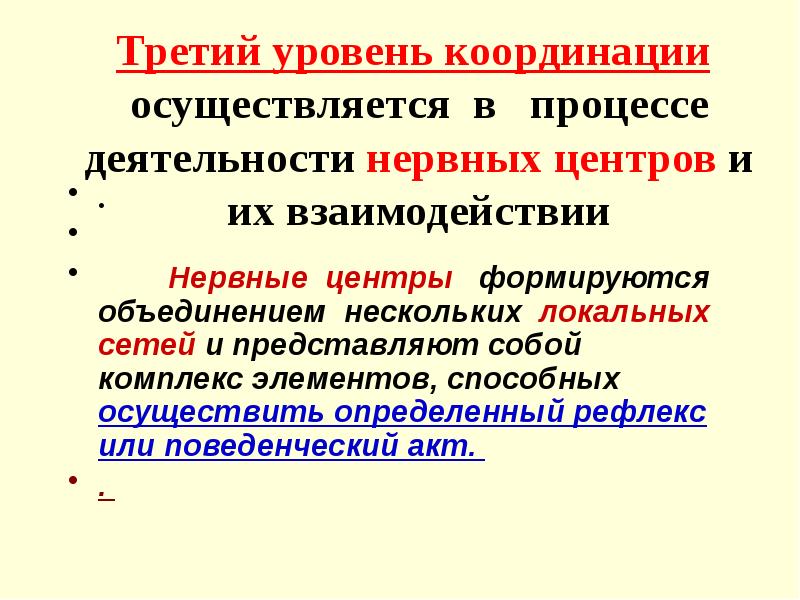 Третий уровень координации осуществляется в процессе деятельности нервных центров и их взаимодействии

• .

•

• Нервные центры формируются объединением нескольких локальных сетей и представляют собой комплекс элементов, способных осуществить определенный рефлекс или поведенческий акт.

• .